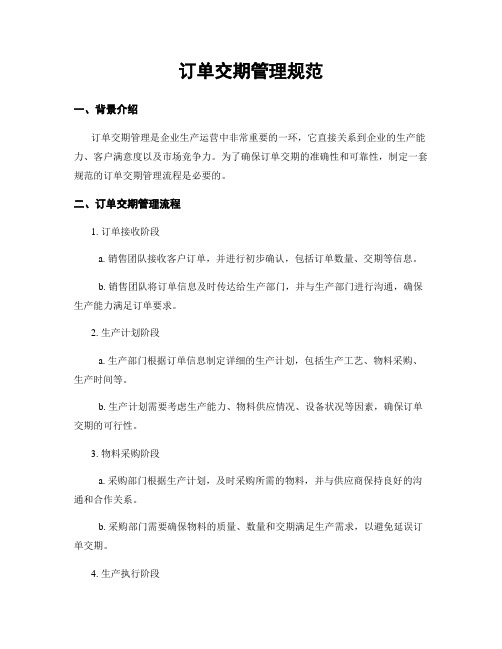 订单交期管理规范

一、背景介绍

订单交期管理是企业生产运营中非常重要的一环，它直接关系到企业的生产能力、客户满意度以及市场竞争力。为了确保订单交期的准确性和可靠性，制定一套规范的订单交期管理流程是必要的。

二、订单交期管理流程

1. 订单接收阶段

a. 销售团队接收客户订单，并进行初步确认，包括订单数量、交期等信息。

b. 销售团队将订单信息及时传达给生产部门，并与生产部门进行沟通，确保生产能力满足订单要求。

2. 生产计划阶段

a. 生产部门根据订单信息制定详细的生产计划，包括生产工艺、物料采购、生产时间等。

b. 生产计划需要考虑生产能力、物料供应情况、设备状况等因素，确保订单交期的可行性。

3. 物料采购阶段

a. 采购部门根据生产计划，及时采购所需的物料，并与供应商保持良好的沟通和合作关系。

b. 采购部门需要确保物料的质量、数量和交期满足生产需求，以避免延误订单交期。

4. 生产执行阶段